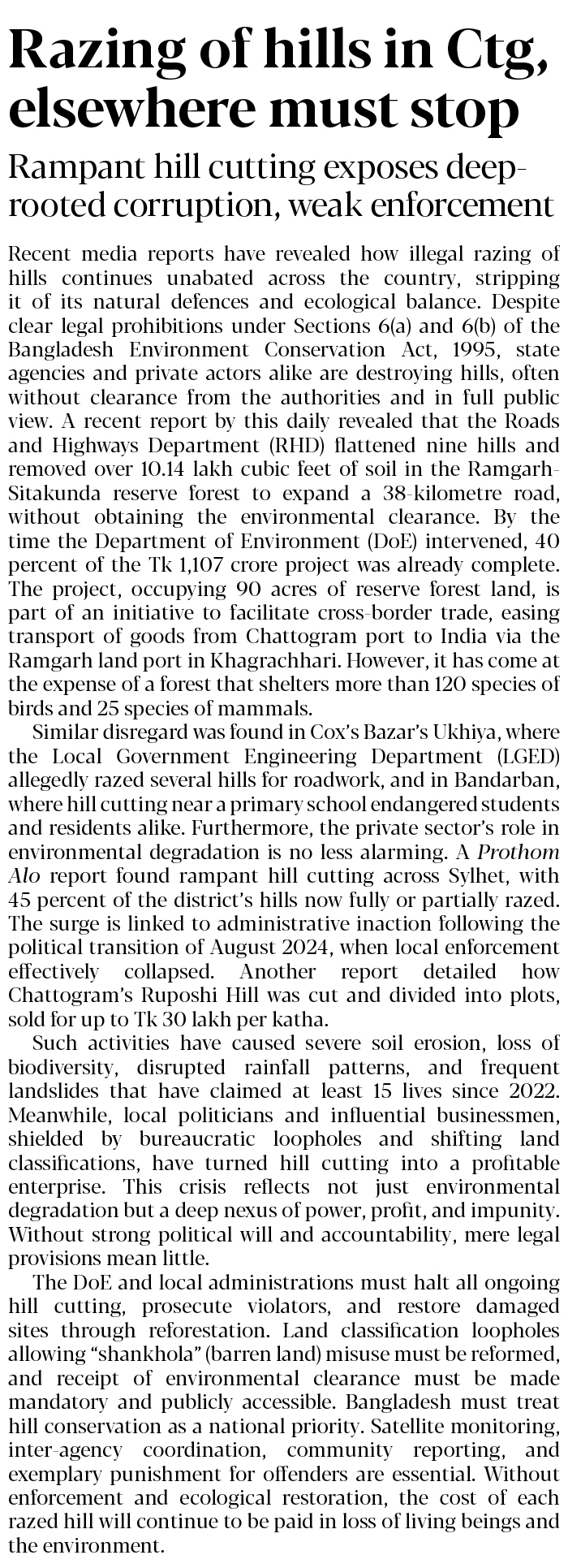 Razing of hills in Ctg, elsewhere must stop

Rampant hill cutting exposes deep-rooted corruption, weak enforcement

Recent media reports have revealed how illegal razing of hills continues unabated across the country, stripping it of its natural defences and ecological balance. Despite clear legal prohibitions under Sections 6(a) and 6(b) of the Bangladesh Environment Conservation Act, 1995, state agencies and private actors alike are destroying hills, often without clearance from the authorities and in full public view. A recent report by this daily revealed that the Roads and Highways Department (RHD) flattened nine hills and removed over 10.14 lakh cubic feet of soil in the Ramgarh-Sitakunda reserve forest to expand a 38-kilometre road, without obtaining the environmental clearance. By the time the Department of Environment (DoE) intervened, 40 percent of the Tk 1,107 crore project was already complete. The project, occupying 90 acres of reserve forest land, is part of an initiative to facilitate cross-border trade, easing transport of goods from Chattogram port to India via the Ramgarh land port in Khagrachhari. However, it has come at the expense of a forest that shelters more than 120 species of birds and 25 species of mammals.

Similar disregard was found in Cox's Bazar's Ukhiya, where the Local Government Engineering Department (LGED) allegedly razed several hills for roadwork, and in Bandarban, where hill cutting near a primary school endangered students and residents alike. Furthermore, the private sector's role in environmental degradation is no less alarming. A Prothom Alo report found rampant hill cutting across Sylhet, with 45 percent of the district's hills now fully or partially razed. The surge is linked to administrative inaction following the political transition of August 2024, when local enforcement effectively collapsed. Another report detailed how Chattogram's Ruposhi Hill was cut and divided into plots, sold for up to Tk 30 lakh per katha.

Such activities have caused severe soil erosion, loss of biodiversity, disrupted rainfall patterns, and frequent landslides that have claimed at least 15 lives since 2022. Meanwhile, local politicians and influential businessmen, shielded by bureaucratic loopholes and shifting land classifications, have turned hill cutting into a profitable enterprise. This crisis reflects not just environmental degradation but a deep nexus of power, profit, and impunity. Without strong political will and accountability, mere legal provisions mean little.

The DoE and local administrations must halt all ongoing hill cutting, prosecute violators, and restore damaged sites through reforestation. Land classification loopholes allowing "shankhola" (barren land) misuse must be reformed, and receipt of environmental clearance must be made mandatory and publicly accessible. Bangladesh must treat hill conservation as a national priority. Satellite monitoring, inter-agency coordination, community reporting, and exemplary punishment for offenders are essential. Without enforcement and ecological restoration, the cost of each razed hill will continue to be paid in loss of living beings and the environment.